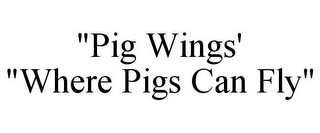 "Pig Wings'
"Where Pigs Can Fly"